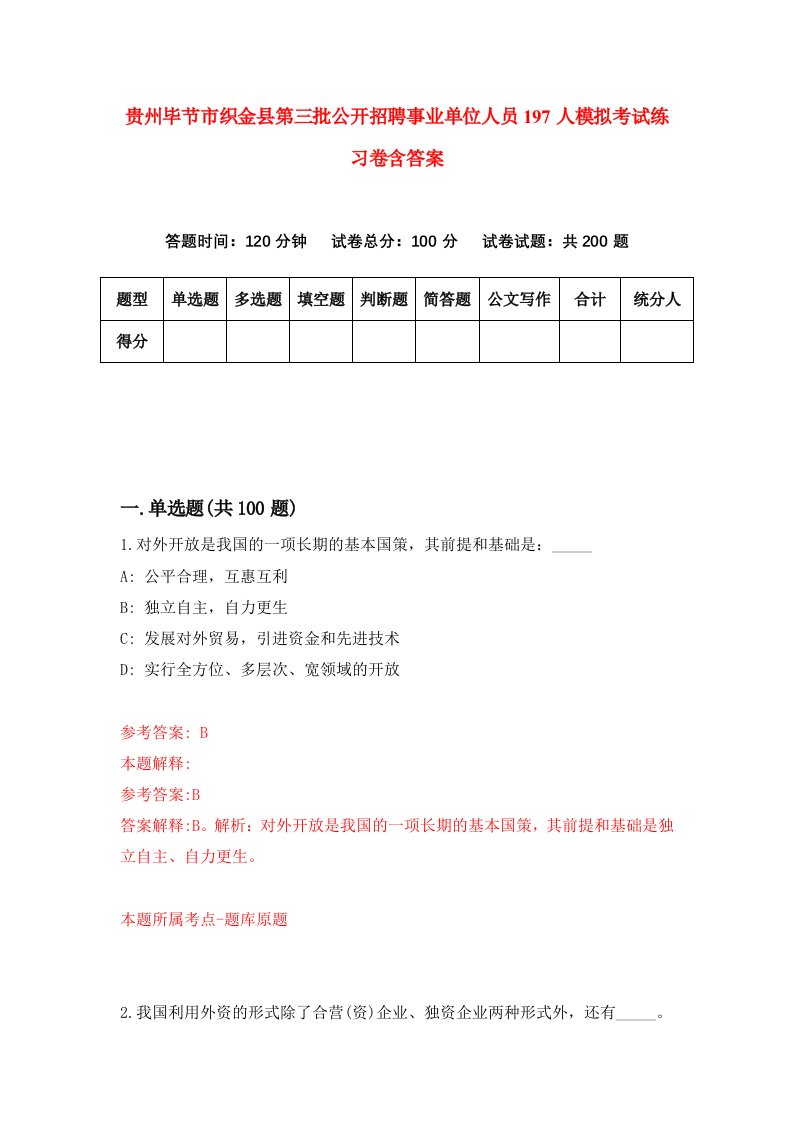 贵州毕节市织金县第三批公开招聘事业单位人员197人模拟考试练习卷含答案

答题时间：120分钟　试卷总分：100分　试卷试题：共200题

| 题型 | 单选题 | 多选题 | 填空题 | 判断题 | 简答题 | 公文写作 | 合计 | 统分人 |
|---|---|---|---|---|---|---|---|---|
| 得分 | | | | | | | | |

一.单选题(共100题)

1.对外开放是我国的一项长期的基本国策，其前提和基础是：_____

A: 公平合理，互惠互利

B: 独立自主，自力更生

C: 发展对外贸易，引进资金和先进技术

D: 实行全方位、多层次、宽领域的开放

参考答案: B

本题解释:

参考答案:B

答案解释:B。解析：对外开放是我国的一项长期的基本国策，其前提和基础是独立自主、自力更生。

本题所属考点-题库原题

2.我国利用外资的形式除了合营(资)企业、独资企业两种形式外，还有_____。